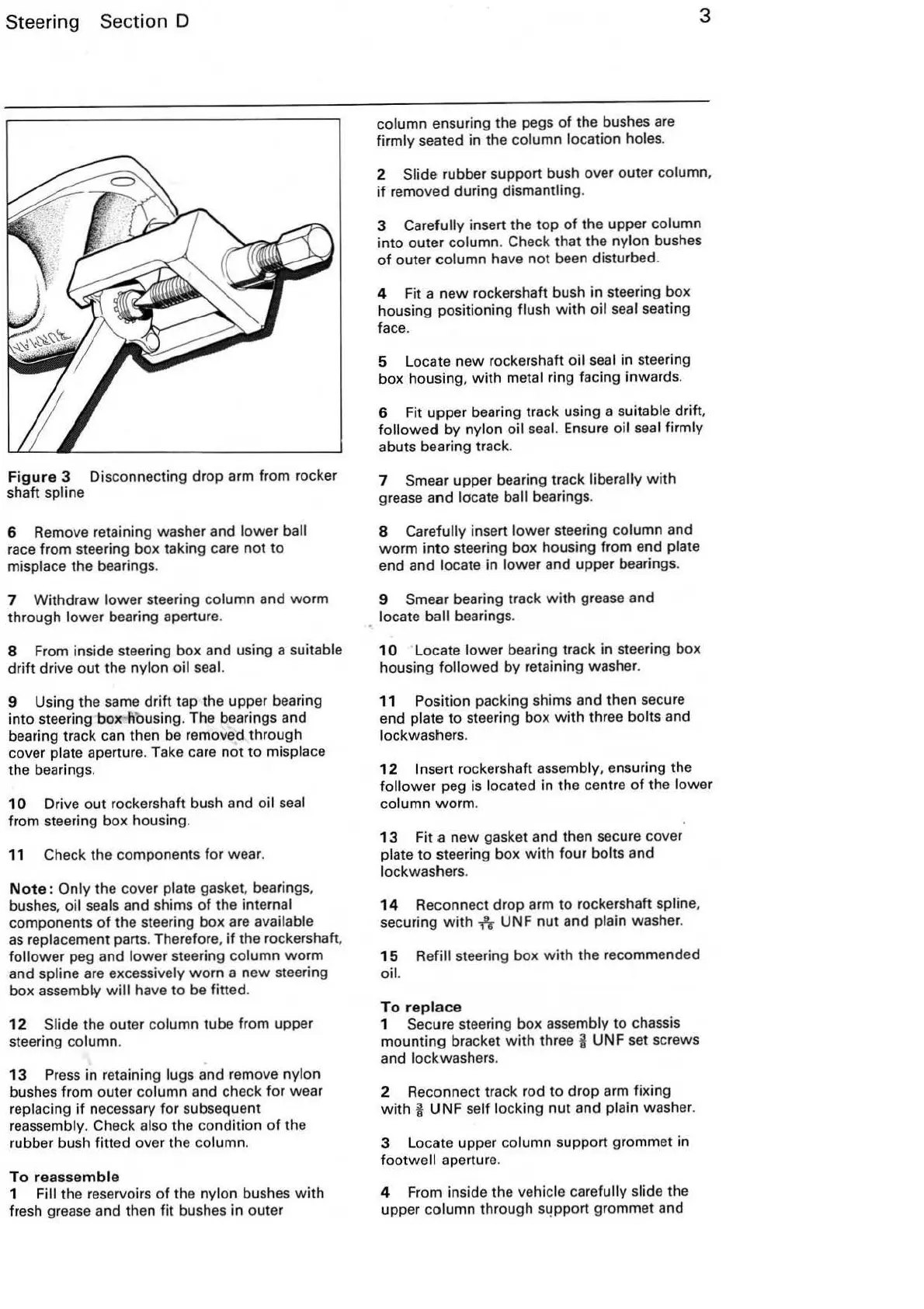 Steering Section D

3

BURMAN

Figure 3 Disconnecting drop arm from rocker shaft spline

6 Remove retaining washer and lower ball race from steering box taking care not to misplace the bearings.

7 Withdraw lower steering column and worm through lower bearing aperture.

8 From inside steering box and using a suitable drift drive out the nylon oil seal.

9 Using the same drift tap the upper bearing into steering box housing. The bearings and bearing track can then be removed through cover plate aperture. Take care not to misplace the bearings.

10 Drive out rockershaft bush and oil seal from steering box housing.

11 Check the components for wear.

Note: Only the cover plate gasket, bearings, bushes, oil seals and shims of the internal components of the steering box are available as replacement parts. Therefore, if the rockershaft, follower peg and lower steering column worm and spline are excessively worn a new steering box assembly will have to be fitted.

12 Slide the outer column tube from upper steering column.

13 Press in retaining lugs and remove nylon bushes from outer column and check for wear replacing if necessary for subsequent reassembly. Check also the condition of the rubber bush fitted over the column.

To reassemble
1 Fill the reservoirs of the nylon bushes with fresh grease and then fit bushes in outer column ensuring the pegs of the bushes are firmly seated in the column location holes.

2 Slide rubber support bush over outer column, if removed during dismantling.

3 Carefully insert the top of the upper column into outer column. Check that the nylon bushes of outer column have not been disturbed.

4 Fit a new rockershaft bush in steering box housing positioning flush with oil seal seating face.

5 Locate new rockershaft oil seal in steering box housing, with metal ring facing inwards.

6 Fit upper bearing track using a suitable drift, followed by nylon oil seal. Ensure oil seal firmly abuts bearing track.

7 Smear upper bearing track liberally with grease and locate ball bearings.

8 Carefully insert lower steering column and worm into steering box housing from end plate end and locate in lower and upper bearings.

9 Smear bearing track with grease and locate ball bearings.

10 Locate lower bearing track in steering box housing followed by retaining washer.

11 Position packing shims and then secure end plate to steering box with three bolts and lockwashers.

12 Insert rockershaft assembly, ensuring the follower peg is located in the centre of the lower column worm.

13 Fit a new gasket and then secure cover plate to steering box with four bolts and lockwashers.

14 Reconnect drop arm to rockershaft spline, securing with $\frac{9}{16}$ UNF nut and plain washer.

15 Refill steering box with the recommended oil.

To replace
1 Secure steering box assembly to chassis mounting bracket with three $\frac{3}{8}$ UNF set screws and lockwashers.

2 Reconnect track rod to drop arm fixing with $\frac{3}{8}$ UNF self locking nut and plain washer.

3 Locate upper column support grommet in footwell aperture.

4 From inside the vehicle carefully slide the upper column through support grommet and